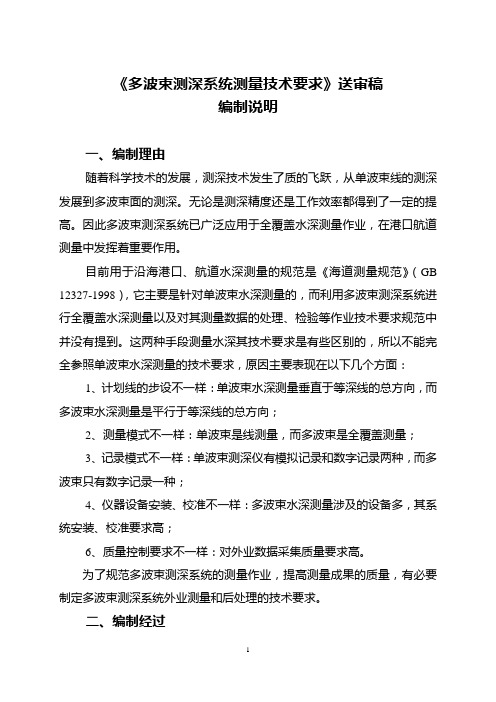 《多波束测深系统测量技术要求》送审稿
编制说明

一、编制理由

随着科学技术的发展，测深技术发生了质的飞跃，从单波束线的测深发展到多波束面的测深。无论是测深精度还是工作效率都得到了一定的提高。因此多波束测深系统已广泛应用于全覆盖水深测量作业，在港口航道测量中发挥着重要作用。

目前用于沿海港口、航道水深测量的规范是《海道测量规范》（GB 12327-1998），它主要是针对单波束水深测量的，而利用多波束测深系统进行全覆盖水深测量以及对其测量数据的处理、检验等作业技术要求规范中并没有提到。这两种手段测量水深其技术要求是有些区别的，所以不能完全参照单波束水深测量的技术要求，原因主要表现在以下几个方面：

1、计划线的步设不一样：单波束水深测量垂直于等深线的总方向，而多波束水深测量是平行于等深线的总方向；

2、测量模式不一样：单波束是线测量，而多波束是全覆盖测量；

3、记录模式不一样：单波束测深仪有模拟记录和数字记录两种，而多波束只有数字记录一种；

4、仪器设备安装、校准不一样：多波束水深测量涉及的设备多，其系统安装、校准要求高；

6、质量控制要求不一样：对外业数据采集质量要求高。

为了规范多波束测深系统的测量作业，提高测量成果的质量，有必要制定多波束测深系统外业测量和后处理的技术要求。

二、编制经过

1